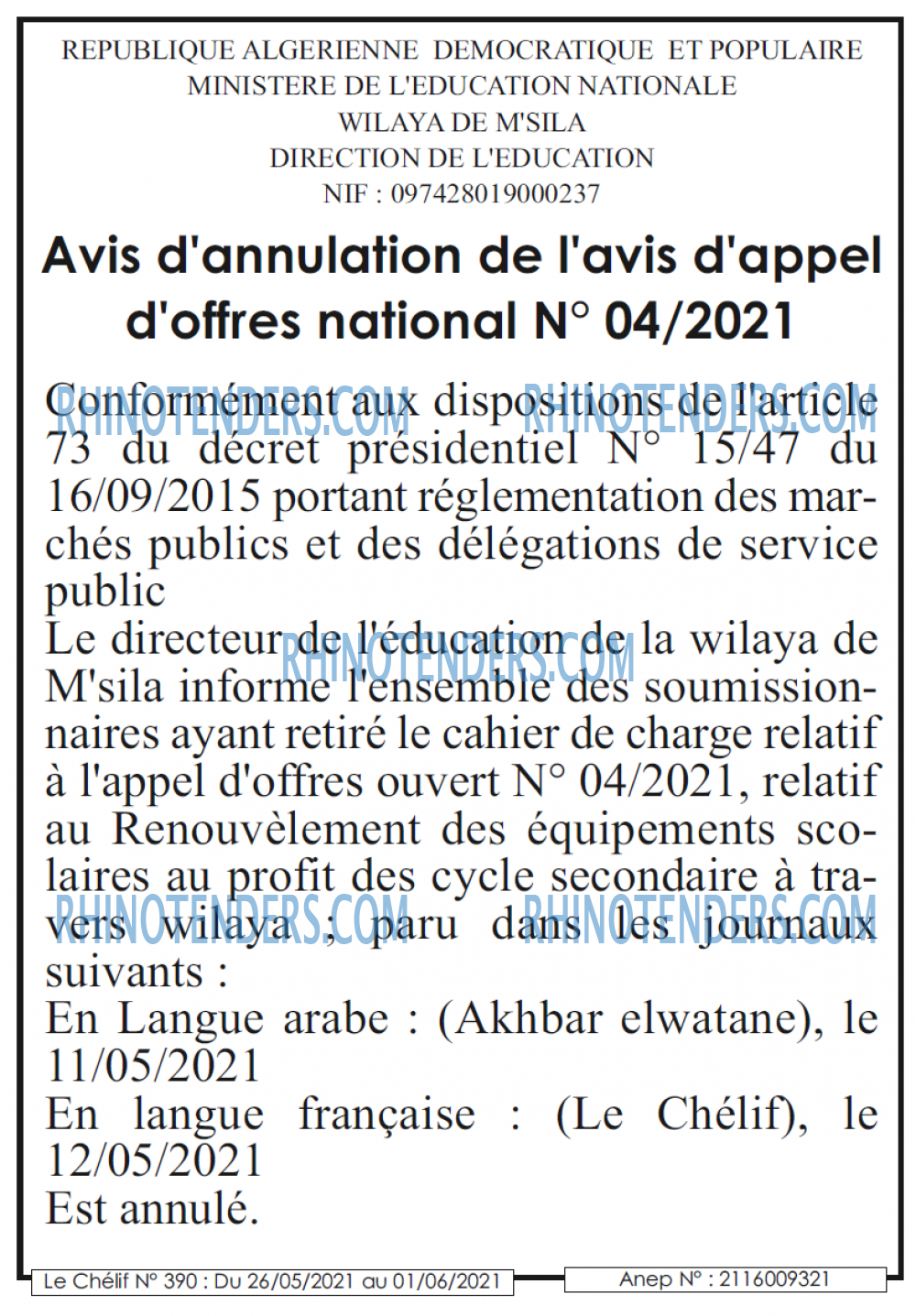 REPUBLIQUE ALGERIENNE DEMOCRATIQUE ET POPULAIRE
MINISTERE DE L'EDUCATION NATIONALE
WILAYA DE M'SILA
DIRECTION DE L'EDUCATION
NIF : 097428019000237

Avis d'annulation de l'avis d'appel d'offres national N° 04/2021

Conformément aux dispositions de l'article 73 du décret présidentiel N° 15/47 du 16/09/2015 portant réglementation des marchés publics et des délégations de service public

Le directeur de l'éducation de la wilaya de M'sila informe l'ensemble des soumissionnaires ayant retiré le cahier de charge relatif à l'appel d'offres ouvert N° 04/2021, relatif au Renouvèlement des équipements scolaires au profit des cycle secondaire à travers wilaya ; paru dans les journaux suivants :

En Langue arabe : (Akhbar elwatane), le 11/05/2021

En langue française : (Le Chélif), le 12/05/2021

Est annulé.

Le Chélif N° 390 : Du 26/05/2021 au 01/06/2021

Anep N° : 2116009321

RHINOTENDERS.COM